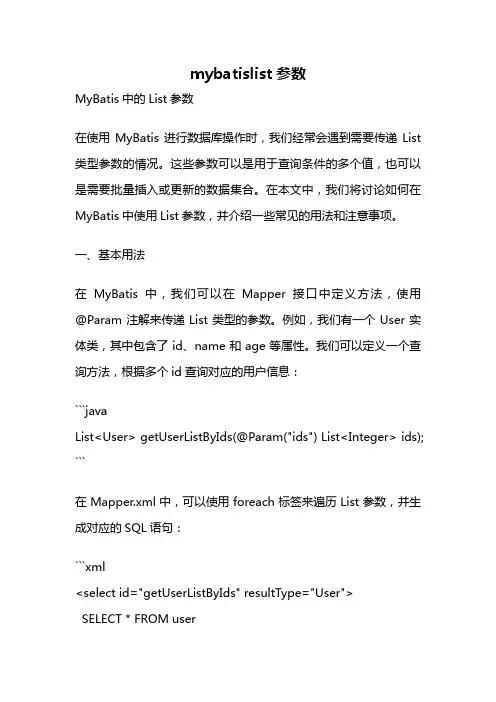 mybatislist 参数

MyBatis 中的 List 参数

在使用 MyBatis 进行数据库操作时，我们经常会遇到需要传递 List 类型参数的情况。这些参数可以是用于查询条件的多个值，也可以是需要批量插入或更新的数据集合。在本文中，我们将讨论如何在 MyBatis 中使用 List 参数，并介绍一些常见的用法和注意事项。

一、基本用法

在 MyBatis 中，我们可以在 Mapper 接口中定义方法，使用 @Param 注解来传递 List 类型的参数。例如，我们有一个 User 实体类，其中包含了 id、name 和 age 等属性。我们可以定义一个查询方法，根据多个 id 查询对应的用户信息：

```java
List<User> getUserListByIds(@Param("ids") List<Integer> ids);
```

在 Mapper.xml 中，可以使用 foreach 标签来遍历 List 参数，并生成对应的 SQL 语句：

```xml
<select id="getUserListByIds" resultType="User">
SELECT * FROM user